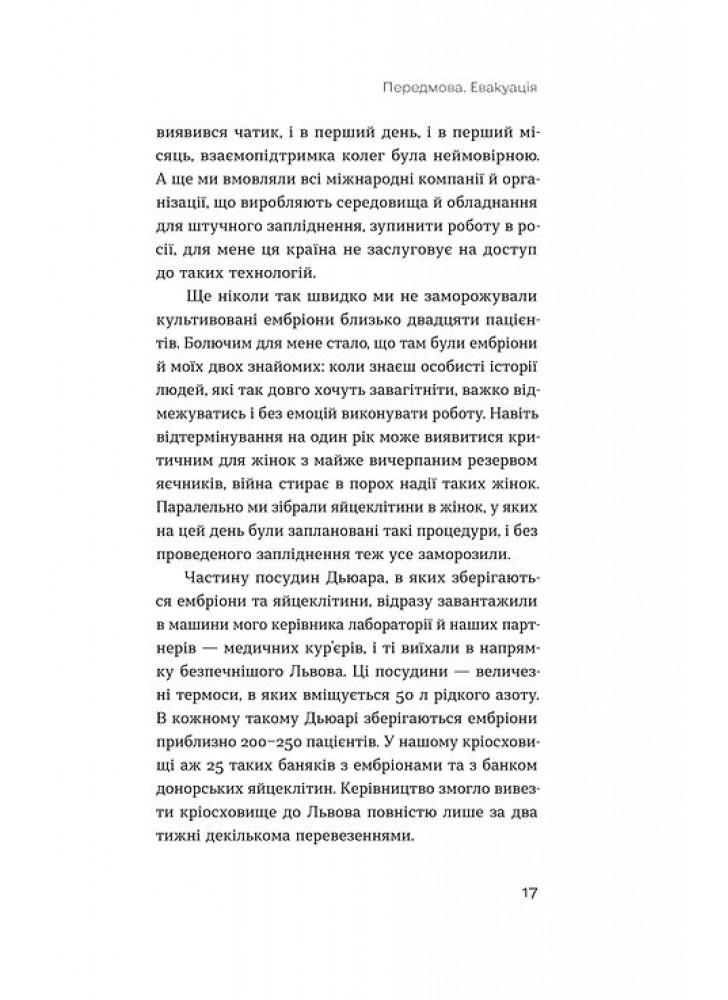 Передмова. Евакуація

виявився чатик, і в перший день, і в перший місяць, взаємопідтримка колег була неймовірною. А ще ми вмовляли всі міжнародні компанії й організації, що виробляють середовища й обладнання для штучного запліднення, зупинити роботу в росії, для мене ця країна не заслуговує на доступ до таких технологій.

Ще ніколи так швидко ми не заморожували культивовані ембріони близько двадцяти пацієнтів. Болючим для мене стало, що там були ембріони й моїх двох знайомих: коли знаєш особисті історії людей, які так довго хочуть завагітніти, важко відмежуватись і без емоцій виконувати роботу. Навіть відтермінування на один рік може виявитися критичним для жінок з майже вичерпаним резервом яєчників, війна стирає в порох надії таких жінок. Паралельно ми зібрали яйцеклітини в жінок, у яких на цей день були заплановані такі процедури, і без проведеного запліднення теж усе заморозили.

Частину посудин Дьюара, в яких зберігаються ембріони та яйцеклітини, відразу завантажили в машини мого керівника лабораторії й наших партнерів — медичних кур'єрів, і ті виїхали в напрямку безпечнішого Львова. Ці посудини — величезні термоси, в яких вміщується 50 л рідкого азоту. В кожному такому Дьюарі зберігаються ембріони приблизно 200–250 пацієнтів. У нашому кріосховищі аж 25 таких баняків з ембріонами та з банком донорських яйцеклітин. Керівництво змогло вивезти кріосховище до Львова повністю лише за два тижні декількома перевезеннями.

17